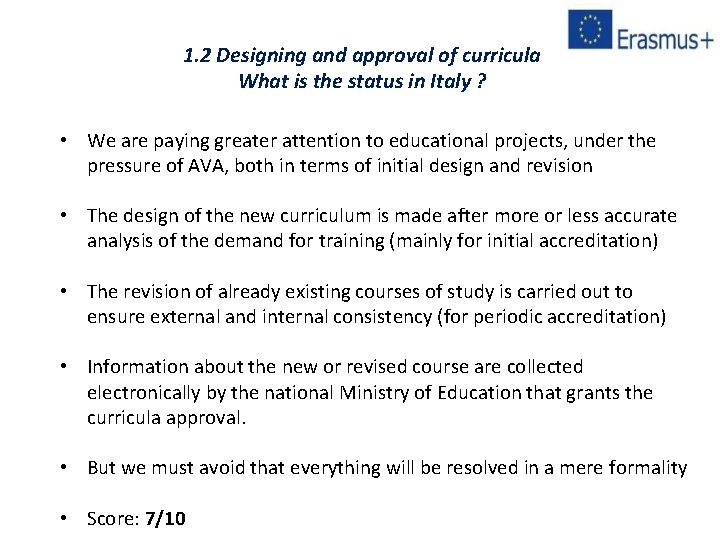 Erasmus+

1.2 Designing and approval of curricula
What is the status in Italy ?

• We are paying greater attention to educational projects, under the pressure of AVA, both in terms of initial design and revision

• The design of the new curriculum is made after more or less accurate analysis of the demand for training (mainly for initial accreditation)

• The revision of already existing courses of study is carried out to ensure external and internal consistency (for periodic accreditation)

• Information about the new or revised course are collected electronically by the national Ministry of Education that grants the curricula approval.

• But we must avoid that everything will be resolved in a mere formality

• Score: 7/10